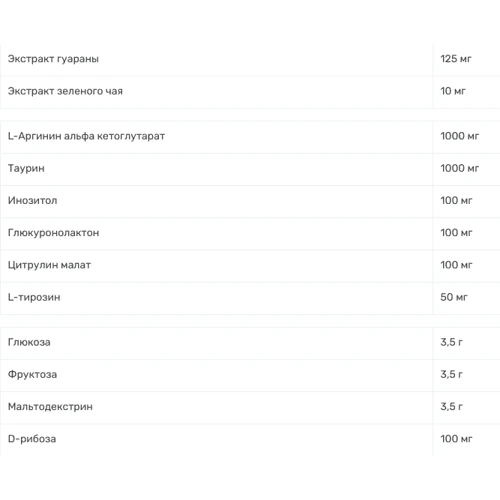 | | |
|---|---|
| Экстракт гуараны | 125 мг |
| Экстракт зеленого чая | 10 мг |

| | |
|---|---|
| L-Аргинин альфа кетоглутарат | 1000 мг |
| Таурин | 1000 мг |
| Инозитол | 100 мг |
| Глюкуронолактон | 100 мг |
| Цитрулин малат | 100 мг |
| L-тирозин | 50 мг |

| | |
|---|---|
| Глюкоза | 3,5 г |
| Фруктоза | 3,5 г |
| Мальтодекстрин | 3,5 г |
| D-рибоза | 100 мг |